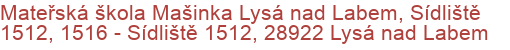 Mateřská škola Mašinka Lysá nad Labem, Sídliště 1512, 1516 - Sídliště 1512, 28922 Lysá nad Labem